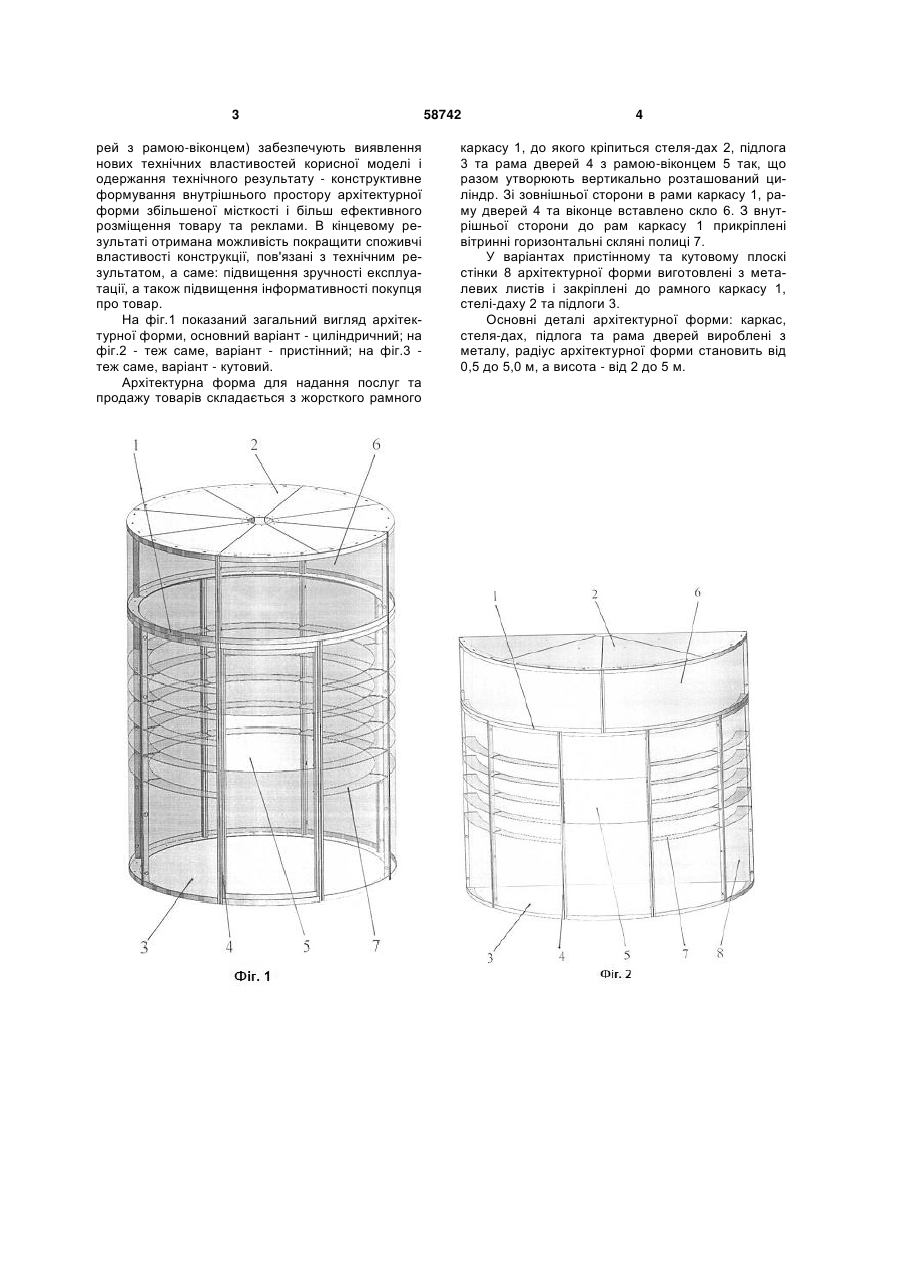 3 58742 4

рей з рамою-віконцем) забезпечують виявлення нових технічних властивостей корисної моделі і одержання технічного результату - конструктивне формування внутрішнього простору архітектурної форми збільшеної місткості і більш ефективного розміщення товару та реклами. В кінцевому результаті отримана можливість покращити споживчі властивості конструкції, пов'язані з технічним результатом, а саме: підвищення зручності експлуатації, а також підвищення інформативності покупця про товар.

На фіг.1 показаний загальний вигляд архітектурної форми, основний варіант - циліндричний; на фіг.2 - теж саме, варіант - пристінний; на фіг.3 - теж саме, варіант - кутовий.

Архітектурна форма для надання послуг та продажу товарів складається з жорсткого рамного каркасу 1, до якого кріпиться стеля-дах 2, підлога 3 та рама дверей 4 з рамою-віконцем 5 так, що разом утворюють вертикально розташований циліндр. Зі зовнішньої сторони в рами каркасу 1, раму дверей 4 та віконце вставлено скло 6. З внутрішньої сторони до рам каркасу 1 прикріплені вітринні горизонтальні скляні полиці 7.

У варіантах пристінному та кутовому плоскі стінки 8 архітектурної форми виготовлені з металевих листів і закріплені до рамного каркасу 1, стелі-даху 2 та підлоги 3.

Основні деталі архітектурної форми: каркас, стеля-дах, підлога та рама дверей вироблені з металу, радіус архітектурної форми становить від 0,5 до 5,0 м, а висота - від 2 до 5 м.

1 2 6
3 4 5 7
Фіг. 1

1 2 6
3 4 5 7 8
Фіг. 2